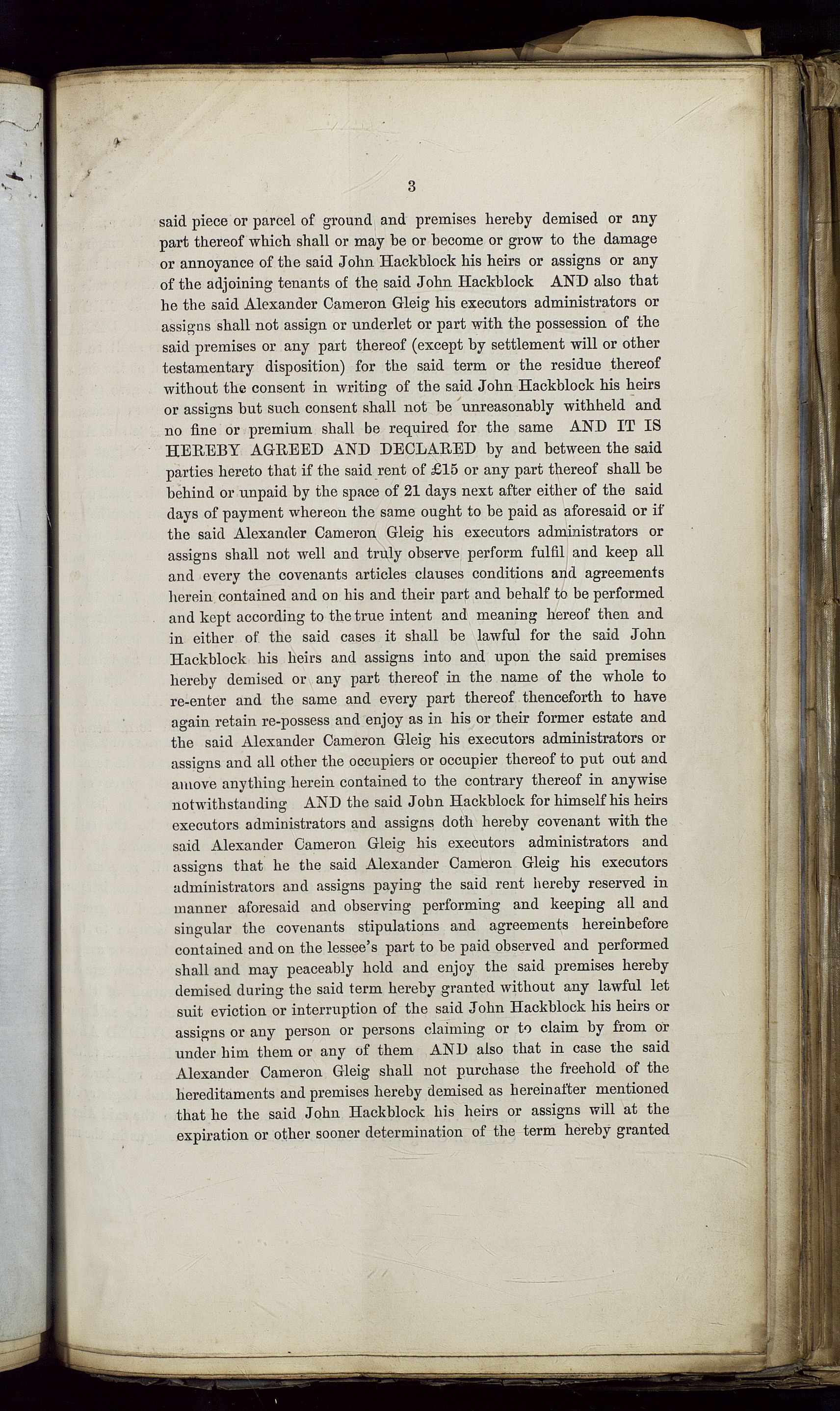 3

said piece or parcel of ground and premises hereby demised or any part thereof which shall or may be or become or grow to the damage or annoyance of the said John Hackblock his heirs or assigns or any of the adjoining tenants of the said John Hackblock AND also that he the said Alexander Cameron Gleig his executors administrators or assigns shall not assign or underlet or part with the possession of the said premises or any part thereof (except by settlement will or other testamentary disposition) for the said term or the residue thereof without the consent in writing of the said John Hackblock his heirs or assigns but such consent shall not be unreasonably withheld and no fine or premium shall be required for the same AND IT IS HEREBY AGREED AND DECLARED by and between the said parties hereto that if the said rent of £15 or any part thereof shall be behind or unpaid by the space of 21 days next after either of the said days of payment whereon the same ought to be paid as aforesaid or if the said Alexander Cameron Gleig his executors administrators or assigns shall not well and truly observe perform fulfil and keep all and every the covenants articles clauses conditions and agreements herein contained and on his and their part and behalf to be performed and kept according to the true intent and meaning hereof then and in either of the said cases it shall be lawful for the said John Hackblock his heirs and assigns into and upon the said premises hereby demised or any part thereof in the name of the whole to re-enter and the same and every part thereof thenceforth to have again retain re-possess and enjoy as in his or their former estate and the said Alexander Cameron Gleig his executors administrators or assigns and all other the occupiers or occupier thereof to put out and amove anything herein contained to the contrary thereof in anywise notwithstanding AND the said John Hackblock for himself his heirs executors administrators and assigns doth hereby covenant with the said Alexander Cameron Gleig his executors administrators and assigns that he the said Alexander Cameron Gleig his executors administrators and assigns paying the said rent hereby reserved in manner aforesaid and observing performing and keeping all and singular the covenants stipulations and agreements hereinbefore contained and on the lessee's part to be paid observed and performed shall and may peaceably hold and enjoy the said premises hereby demised during the said term hereby granted without any lawful let suit eviction or interruption of the said John Hackblock his heirs or assigns or any person or persons claiming or to claim by from or under him them or any of them AND also that in case the said Alexander Cameron Gleig shall not purchase the freehold of the hereditaments and premises hereby demised as hereinafter mentioned that he the said John Hackblock his heirs or assigns will at the expiration or other sooner determination of the term hereby granted